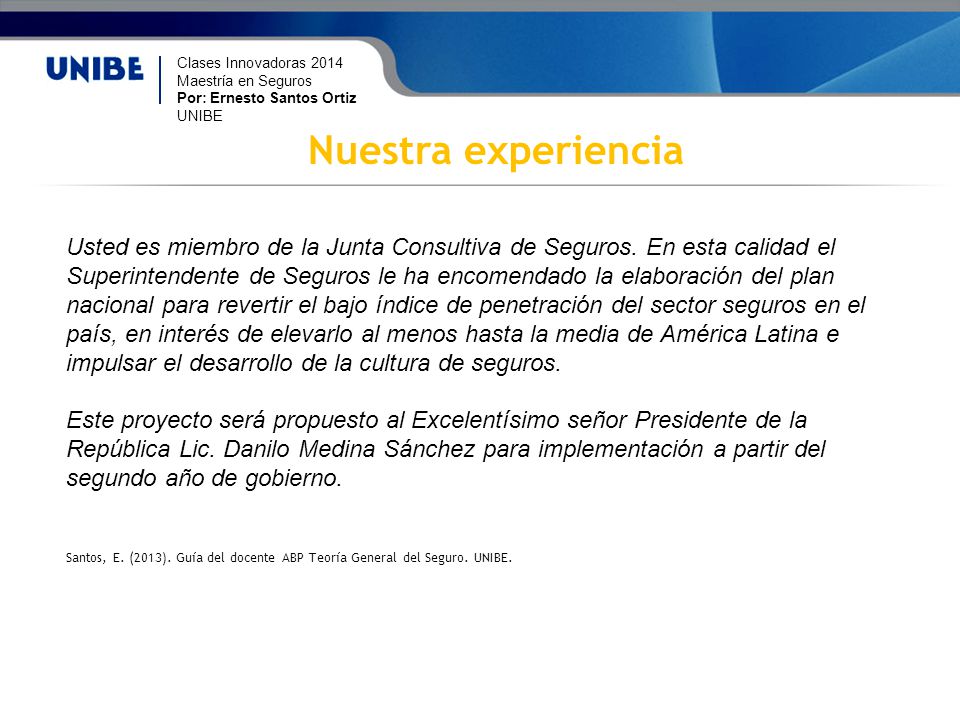 UNIBE

Clases Innovadoras 2014
Maestría en Seguros
Por: Ernesto Santos Ortiz
UNIBE

Nuestra experiencia

Usted es miembro de la Junta Consultiva de Seguros. En esta calidad el Superintendente de Seguros le ha encomendado la elaboración del plan nacional para revertir el bajo índice de penetración del sector seguros en el país, en interés de elevarlo al menos hasta la media de América Latina e impulsar el desarrollo de la cultura de seguros.

Este proyecto será propuesto al Excelentísimo señor Presidente de la República Lic. Danilo Medina Sánchez para implementación a partir del segundo año de gobierno.

Santos, E. (2013). Guía del docente ABP Teoría General del Seguro. UNIBE.